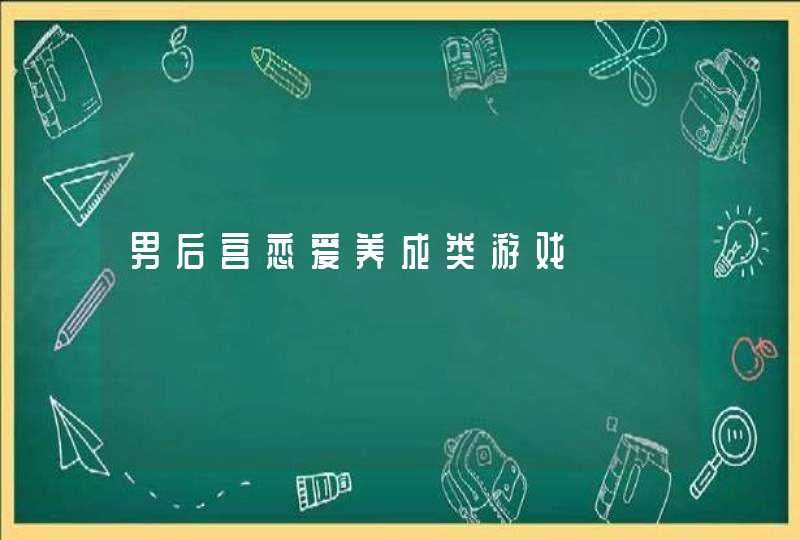 男后宫恋爱养成类游戏